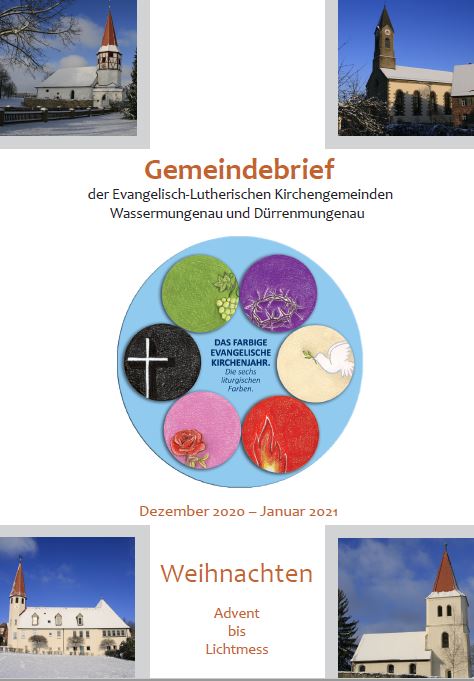 Gemeindebrief

der Evangelisch-Lutherischen Kirchengemeinden Wassermungenau und Dürrenmungenau

DAS FARBIGE EVANGELISCHE KIRCHENJAHR. Die sechs liturgischen Farben.

Dezember 2020 – Januar 2021

Weihnachten

Advent bis Lichtmess